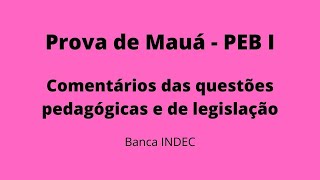 Prova de Mauá - PEB I

Comentários das questões pedagógicas e de legislação

Banca INDEC